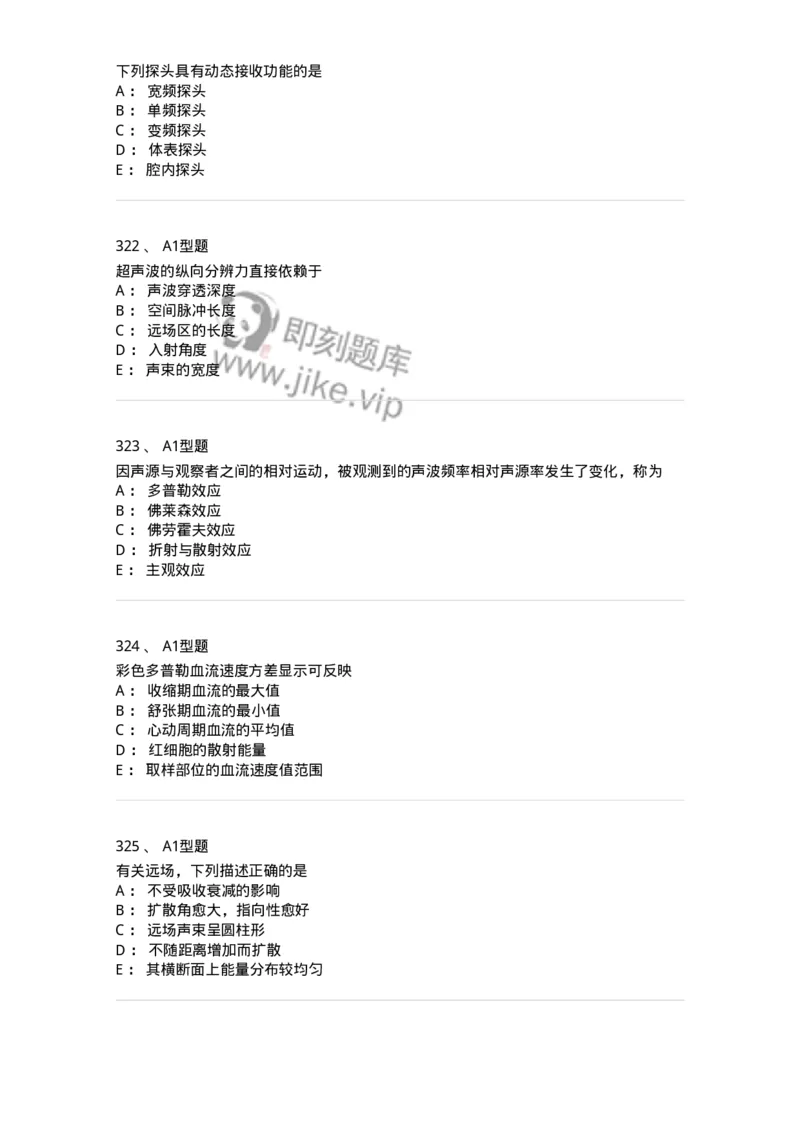 下列探头具有动态接收功能的是
A： 宽频探头
B： 单频探头
C： 变频探头
D： 体表探头
E： 腔内探头

322 、 A1型题
超声波的纵向分辨力直接依赖于
A： 声波穿透深度
B： 空间脉冲长度
C： 远场区的长度
D： 入射角度
E： 声束的宽度

即刻题库
www.jike.vip

323 、 A1型题
因声源与观察者之间的相对运动，被观测到的声波频率相对声源率发生了变化，称为
A： 多普勒效应
B： 佛莱森效应
C： 佛劳霍夫效应
D： 折射与散射效应
E： 主观效应

324 、 A1型题
彩色多普勒血流速度方差显示可反映
A： 收缩期血流的最大值
B： 舒张期血流的最小值
C： 心动周期血流的平均值
D： 红细胞的散射能量
E： 取样部位的血流速度值范围

325 、 A1型题
有关远场，下列描述正确的是
A： 不受吸收衰减的影响
B： 扩散角愈大，指向性愈好
C： 远场声束呈圆柱形
D： 不随距离增加而扩散
E： 其横断面上能量分布较均匀